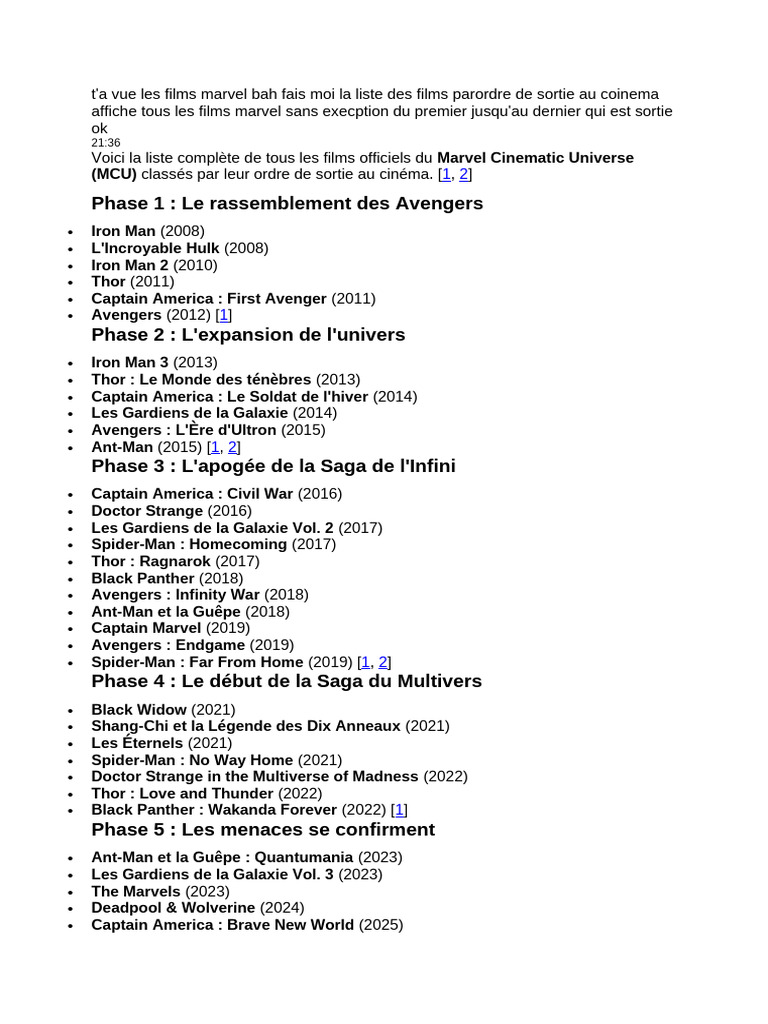 t'a vue les films marvel bah fais moi la liste des films parordre de sortie au coinema affiche tous les films marvel sans execption du premier jusqu'au dernier qui est sortie ok
21:36
Voici la liste complète de tous les films officiels du Marvel Cinematic Universe (MCU) classés par leur ordre de sortie au cinéma. [1, 2]

Phase 1 : Le rassemblement des Avengers

- Iron Man (2008)
- L'Incroyable Hulk (2008)
- Iron Man 2 (2010)
- Thor (2011)
- Captain America : First Avenger (2011)
- Avengers (2012) [1]

Phase 2 : L'expansion de l'univers

- Iron Man 3 (2013)
- Thor : Le Monde des ténèbres (2013)
- Captain America : Le Soldat de l'hiver (2014)
- Les Gardiens de la Galaxie (2014)
- Avengers : L'Ère d'Ultron (2015)
- Ant-Man (2015) [1, 2]

Phase 3 : L'apogée de la Saga de l'Infini

- Captain America : Civil War (2016)
- Doctor Strange (2016)
- Les Gardiens de la Galaxie Vol. 2 (2017)
- Spider-Man : Homecoming (2017)
- Thor : Ragnarok (2017)
- Black Panther (2018)
- Avengers : Infinity War (2018)
- Ant-Man et la Guêpe (2018)
- Captain Marvel (2019)
- Avengers : Endgame (2019)
- Spider-Man : Far From Home (2019) [1, 2]

Phase 4 : Le début de la Saga du Multivers

- Black Widow (2021)
- Shang-Chi et la Légende des Dix Anneaux (2021)
- Les Éternels (2021)
- Spider-Man : No Way Home (2021)
- Doctor Strange in the Multiverse of Madness (2022)
- Thor : Love and Thunder (2022)
- Black Panther : Wakanda Forever (2022) [1]

Phase 5 : Les menaces se confirment

- Ant-Man et la Guêpe : Quantumania (2023)
- Les Gardiens de la Galaxie Vol. 3 (2023)
- The Marvels (2023)
- Deadpool & Wolverine (2024)
- Captain America : Brave New World (2025)